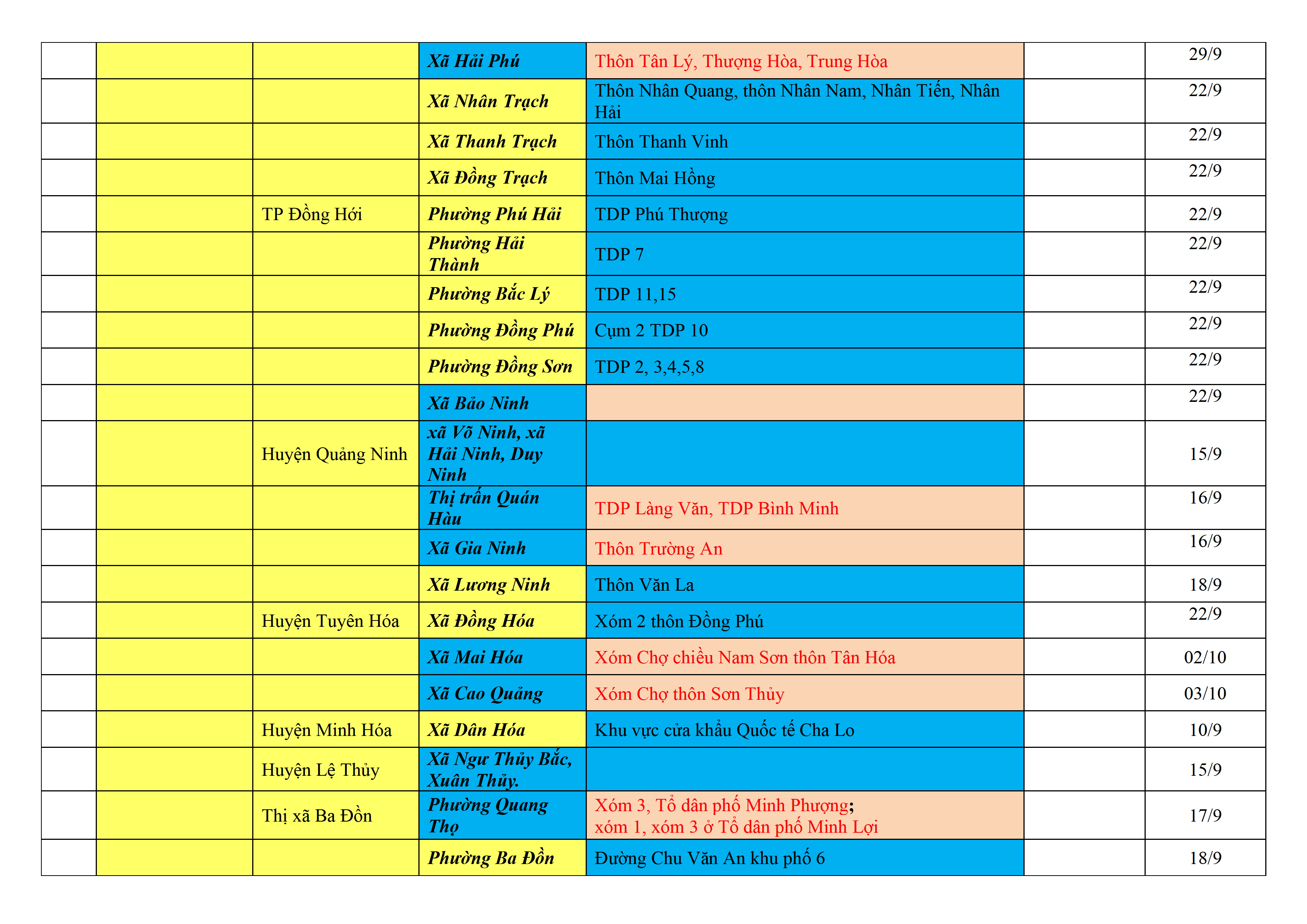 |  |  |  |  |  |  |  |
|---|---|---|---|---|---|---|
|  |  |  | Xã Hải Phú | Thôn Tân Lý, Thượng Hòa, Trung Hòa |  | 29/9 |
|  |  |  | Xã Nhân Trạch | Thôn Nhân Quang, thôn Nhân Nam, Nhân Tiến, Nhân Hải |  | 22/9 |
|  |  |  | Xã Thanh Trạch | Thôn Thanh Vinh |  | 22/9 |
|  |  |  | Xã Đồng Trạch | Thôn Mai Hồng |  | 22/9 |
|  |  | TP Đồng Hới | Phường Phú Hải | TDP Phú Thượng |  | 22/9 |
|  |  |  | Phường Hải Thành | TDP 7 |  | 22/9 |
|  |  |  | Phường Bắc Lý | TDP 11,15 |  | 22/9 |
|  |  |  | Phường Đồng Phú | Cụm 2 TDP 10 |  | 22/9 |
|  |  |  | Phường Đồng Sơn | TDP 2, 3,4,5,8 |  | 22/9 |
|  |  |  | Xã Bảo Ninh |  |  | 22/9 |
|  |  | Huyện Quảng Ninh | xã Võ Ninh, xã Hải Ninh, Duy Ninh |  |  | 15/9 |
|  |  |  | Thị trấn Quán Hàu | TDP Làng Văn, TDP Bình Minh |  | 16/9 |
|  |  |  | Xã Gia Ninh | Thôn Trường An |  | 16/9 |
|  |  |  | Xã Lương Ninh | Thôn Văn La |  | 18/9 |
|  |  | Huyện Tuyên Hóa | Xã Đồng Hóa | Xóm 2 thôn Đồng Phú |  | 22/9 |
|  |  |  | Xã Mai Hóa | Xóm Chợ chiều Nam Sơn thôn Tân Hóa |  | 02/10 |
|  |  |  | Xã Cao Quảng | Xóm Chợ thôn Sơn Thủy |  | 03/10 |
|  |  | Huyện Minh Hóa | Xã Dân Hóa | Khu vực cửa khẩu Quốc tế Cha Lo |  | 10/9 |
|  |  | Huyện Lệ Thủy | Xã Ngư Thủy Bắc, Xuân Thủy. |  |  | 15/9 |
|  |  | Thị xã Ba Đồn | Phường Quang Thọ | Xóm 3, Tổ dân phố Minh Phượng; xóm 1, xóm 3 ở Tổ dân phố Minh Lợi |  | 17/9 |
|  |  |  | Phường Ba Đồn | Đường Chu Văn An khu phố 6 |  | 18/9 |